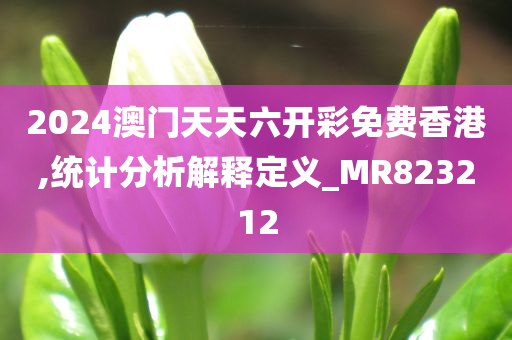 2024澳门天天六开彩免费香港,统计分析解释定义_MR823212